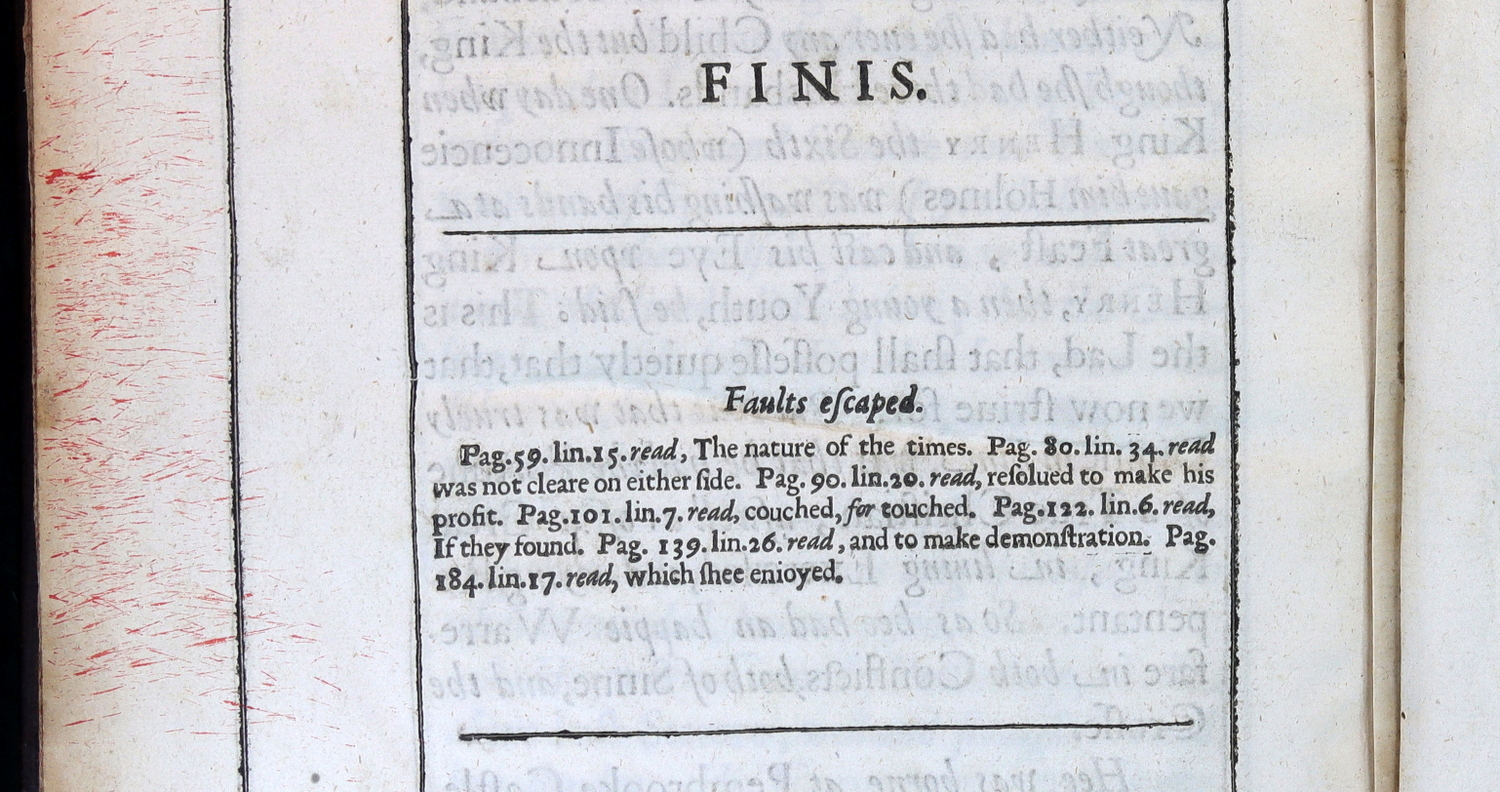 FINIS.

Faults escaped.

Pag.59. lin.15. read, The nature of the times. Pag. 80. lin. 34. read was not cleare on either side. Pag. 90. lin.20. read, resolued to make his profit. Pag.101. lin.7. read, couched, for touched. Pag.122. lin.6. read, If they found. Pag. 139. lin.26. read, and to make demonstration. Pag. 184. lin.17. read, which shee enioyed.